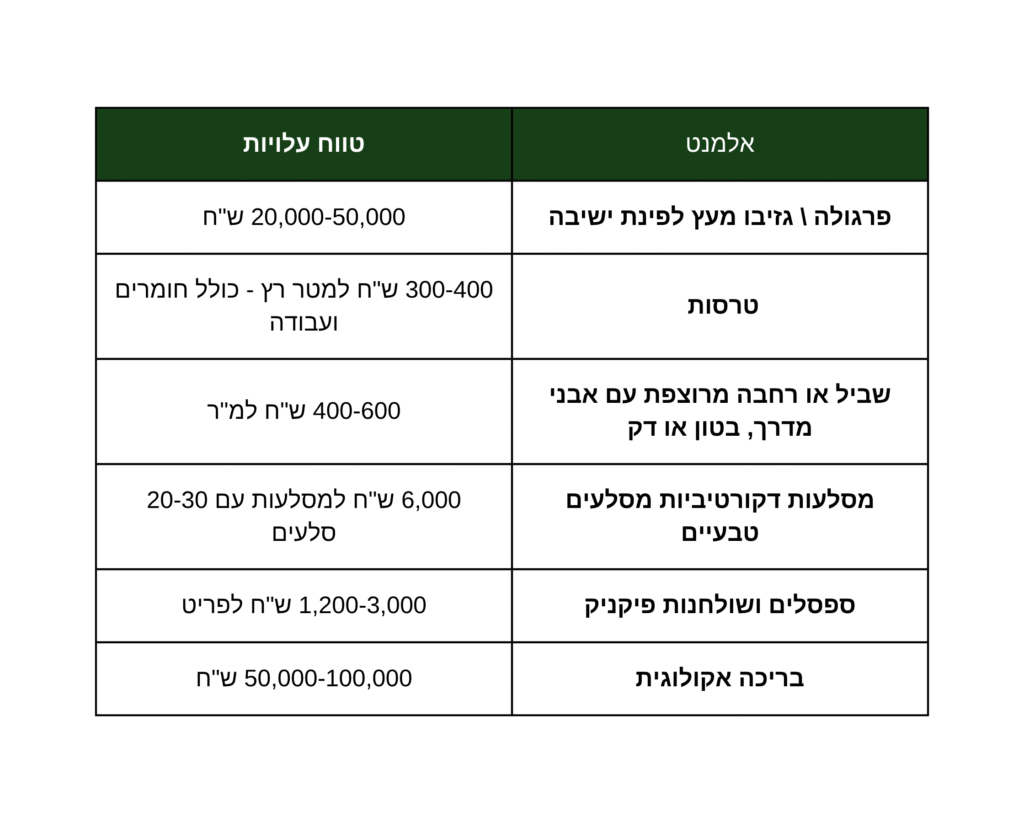 | אלמנט | טווח עלויות |
|---|---|
| פרגולה \ גזיבו מעץ לפינת ישיבה | 20,000-50,000 ש"ח |
| טרסות | 300-400 ש"ח למטר רץ - כולל חומרים ועבודה |
| שביל או רחבה מרוצפת עם אבני מדרך, בטון או דק | 400-600 ש"ח למ"ר |
| מסלעות דקורטיביות מסלעים טבעיים | 6,000 ש"ח למסלעות עם 20-30 סלעים |
| ספסלים ושולחנות פיקניק | 1,200-3,000 ש"ח לפריט |
| בריכה אקולוגית | 50,000-100,000 ש"ח |